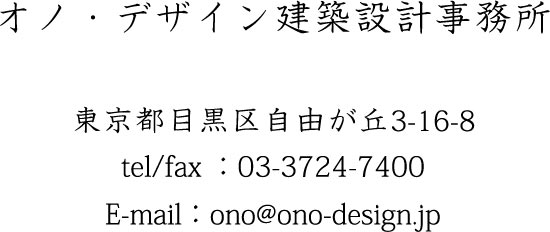 オノ・デザイン建築設計事務所

東京都目黒区自由が丘3-16-8
tel/fax ：03-3724-7400
E-mail：ono@ono-design.jp